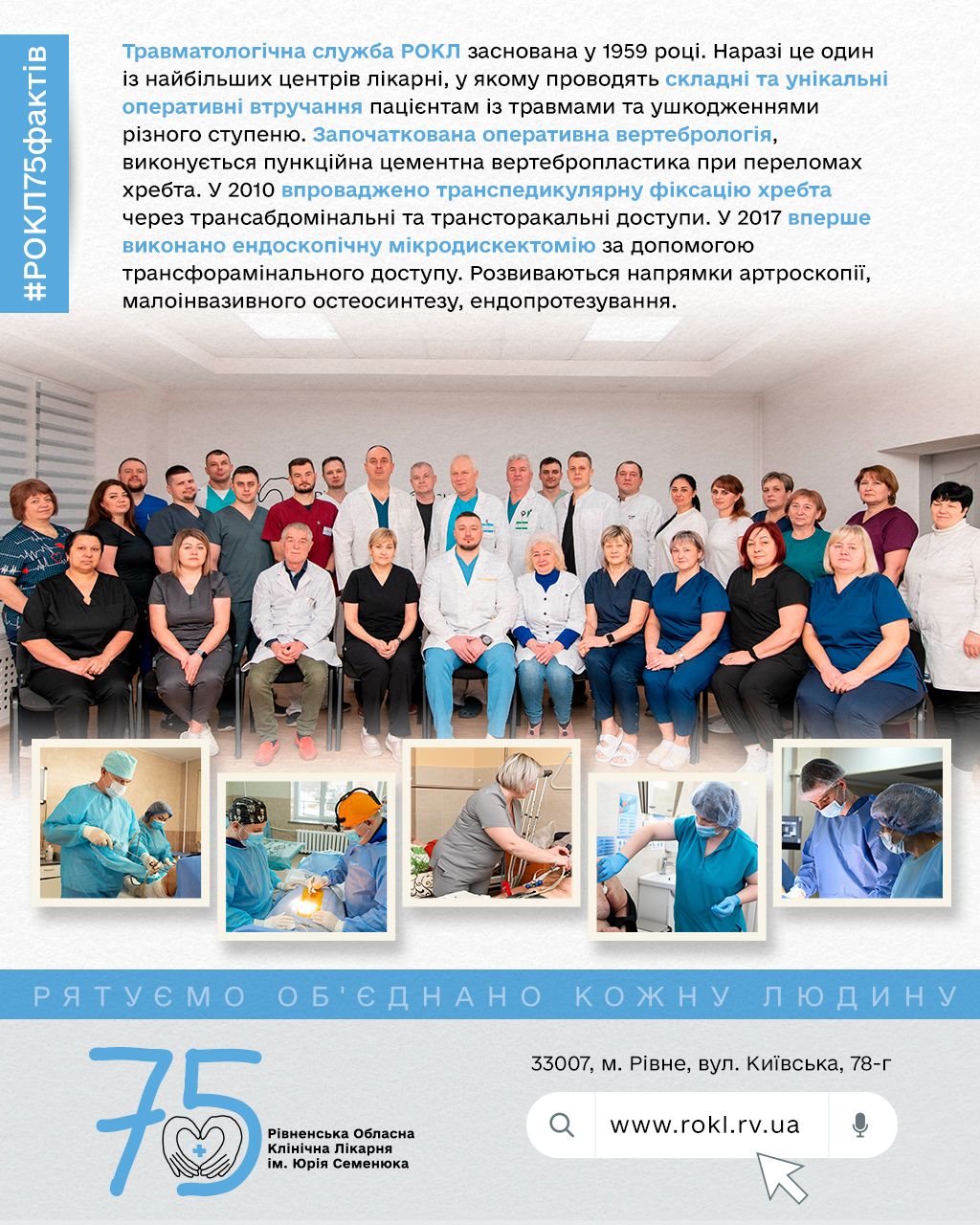 #РОКЛ75фактів

Травматологічна служба РОКЛ заснована у 1959 році. Наразі це один із найбільших центрів лікарні, у якому проводять складні та унікальні оперативні втручання пацієнтам із травмами та ушкодженнями різного ступеню. Започаткована оперативна вертебрологія, виконується пункційна цементна вертебропластика при переломах хребта. У 2010 впроваджено транспедикулярну фіксацію хребта через трансабдомінальні та трансторакальні доступи. У 2017 вперше виконано ендоскопічну мікродискектомію за допомогою трансфорамінального доступу. Розвиваються напрямки артроскопії, малоінвазивного остеосинтезу, ендопротезування.

РЯТУЄМО ОБ'ЄДНАНО КОЖНУ ЛЮДИНУ

75
Рівненська Обласна
Клінічна Лікарня
ім. Юрія Семенюка

33007, м. Рівне, вул. Київська, 78-г

www.rokl.rv.ua